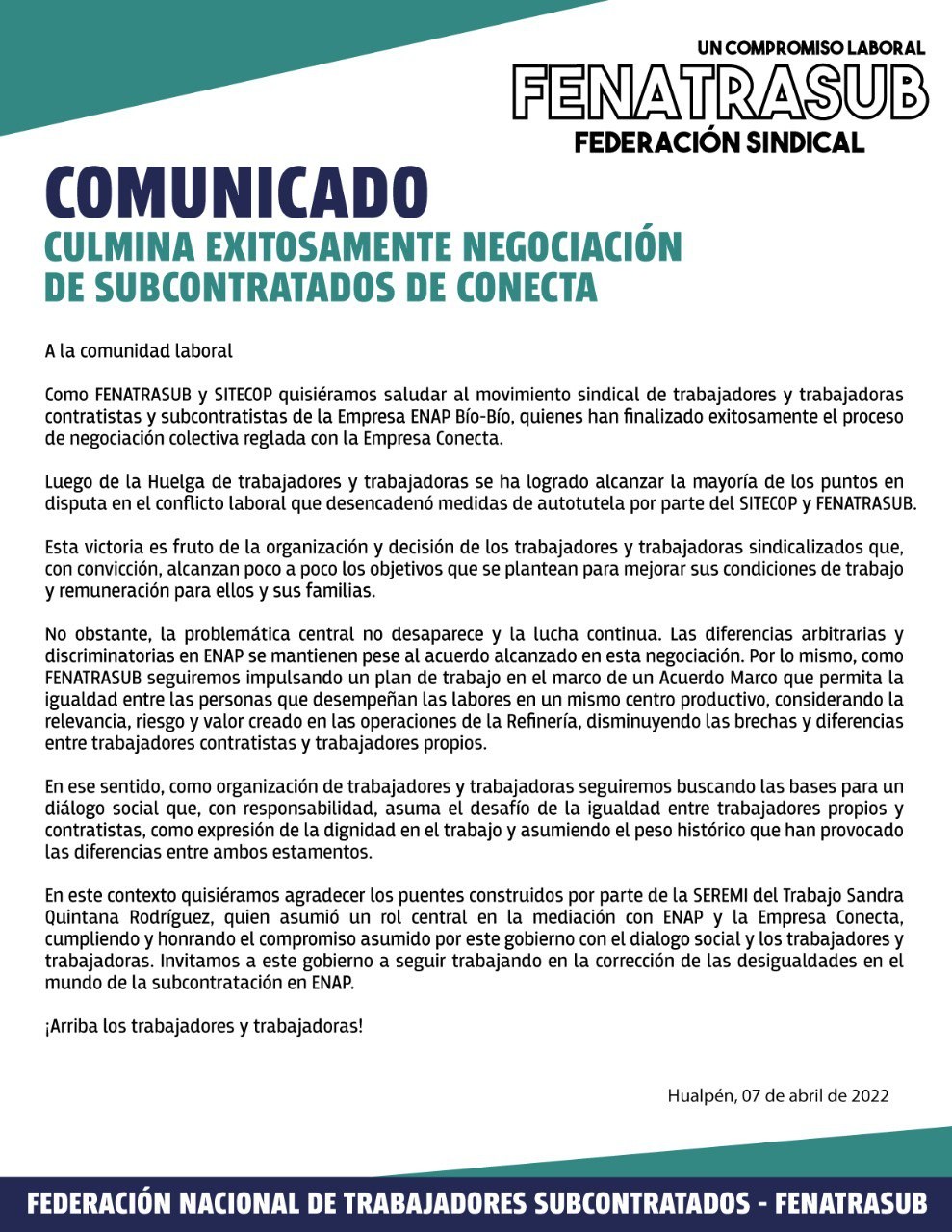 UN COMPROMISO LABORAL
FENATRASUB
FEDERACIÓN SINDICAL

COMUNICADO
CULMINA EXITOSAMENTE NEGOCIACIÓN DE SUBCONTRATADOS DE CONECTA

A la comunidad laboral

Como FENATRASUB y SITECOP quisiéramos saludar al movimiento sindical de trabajadores y trabajadoras contratistas y subcontratistas de la Empresa ENAP Bío-Bío, quienes han finalizado exitosamente el proceso de negociación colectiva reglada con la Empresa Conecta.

Luego de la Huelga de trabajadores y trabajadoras se ha logrado alcanzar la mayoría de los puntos en disputa en el conflicto laboral que desencadenó medidas de autotutela por parte del SITECOP y FENATRASUB.

Esta victoria es fruto de la organización y decisión de los trabajadores y trabajadoras sindicalizados que, con convicción, alcanzan poco a poco los objetivos que se plantean para mejorar sus condiciones de trabajo y remuneración para ellos y sus familias.

No obstante, la problemática central no desaparece y la lucha continua. Las diferencias arbitrarias y discriminatorias en ENAP se mantienen pese al acuerdo alcanzado en esta negociación. Por lo mismo, como FENATRASUB seguiremos impulsando un plan de trabajo en el marco de un Acuerdo Marco que permita la igualdad entre las personas que desempeñan las labores en un mismo centro productivo, considerando la relevancia, riesgo y valor creado en las operaciones de la Refinería, disminuyendo las brechas y diferencias entre trabajadores contratistas y trabajadores propios.

En ese sentido, como organización de trabajadores y trabajadoras seguiremos buscando las bases para un diálogo social que, con responsabilidad, asuma el desafío de la igualdad entre trabajadores propios y contratistas, como expresión de la dignidad en el trabajo y asumiendo el peso histórico que han provocado las diferencias entre ambos estamentos.

En este contexto quisiéramos agradecer los puentes construidos por parte de la SEREMI del Trabajo Sandra Quintana Rodríguez, quien asumió un rol central en la mediación con ENAP y la Empresa Conecta, cumpliendo y honrando el compromiso asumido por este gobierno con el dialogo social y los trabajadores y trabajadoras. Invitamos a este gobierno a seguir trabajando en la corrección de las desigualdades en el mundo de la subcontratación en ENAP.

¡Arriba los trabajadores y trabajadoras!

Hualpén, 07 de abril de 2022

FEDERACIÓN NACIONAL DE TRABAJADORES SUBCONTRATADOS - FENATRASUB